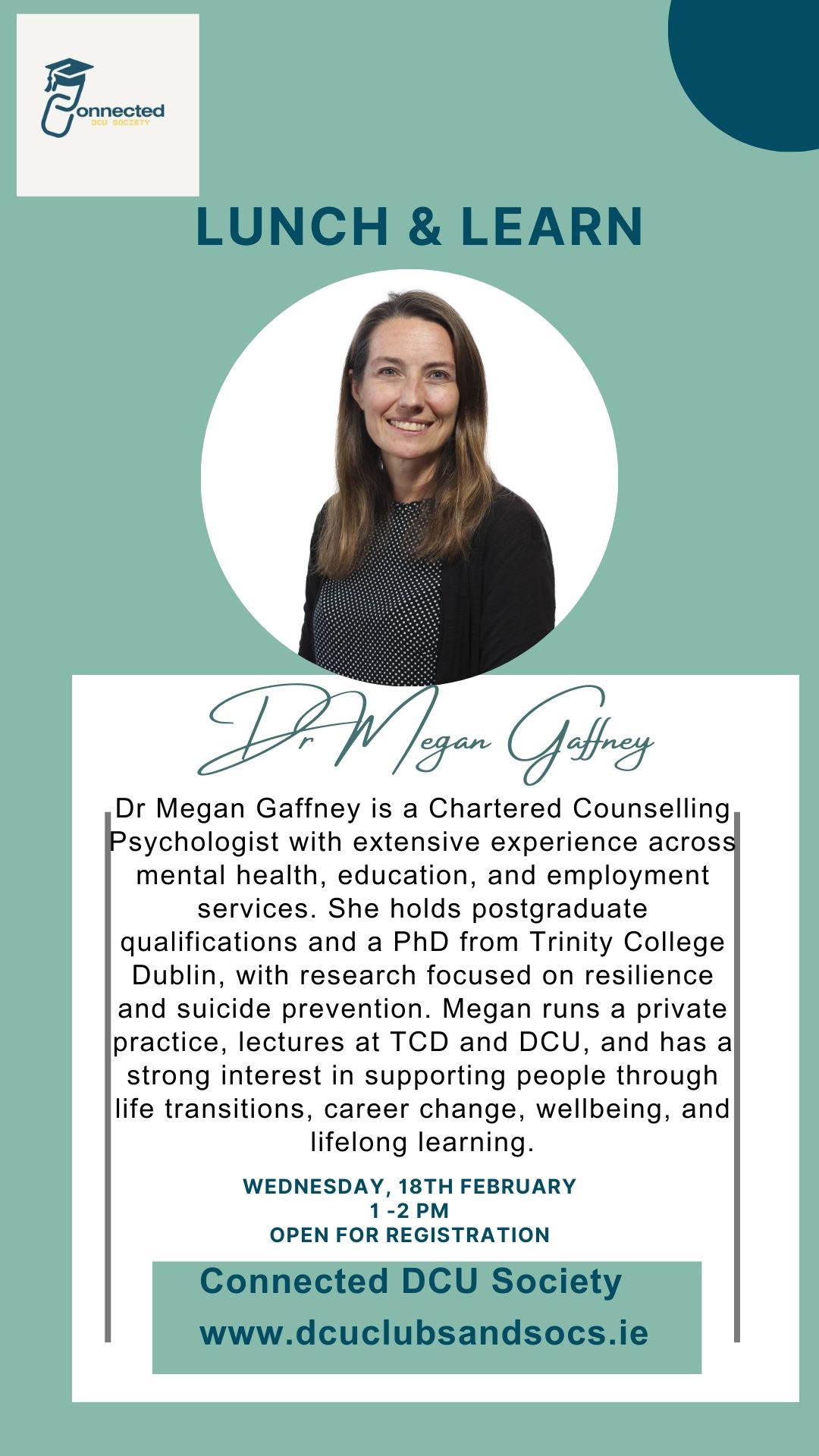 Connected
DCU SOCIETY

LUNCH & LEARN

Dr Megan Gaffney

Dr Megan Gaffney is a Chartered Counselling Psychologist with extensive experience across mental health, education, and employment services. She holds postgraduate qualifications and a PhD from Trinity College Dublin, with research focused on resilience and suicide prevention. Megan runs a private practice, lectures at TCD and DCU, and has a strong interest in supporting people through life transitions, career change, wellbeing, and lifelong learning.

WEDNESDAY, 18TH FEBRUARY
1 -2 PM
OPEN FOR REGISTRATION

Connected DCU Society
www.dcuclubsandsocs.ie